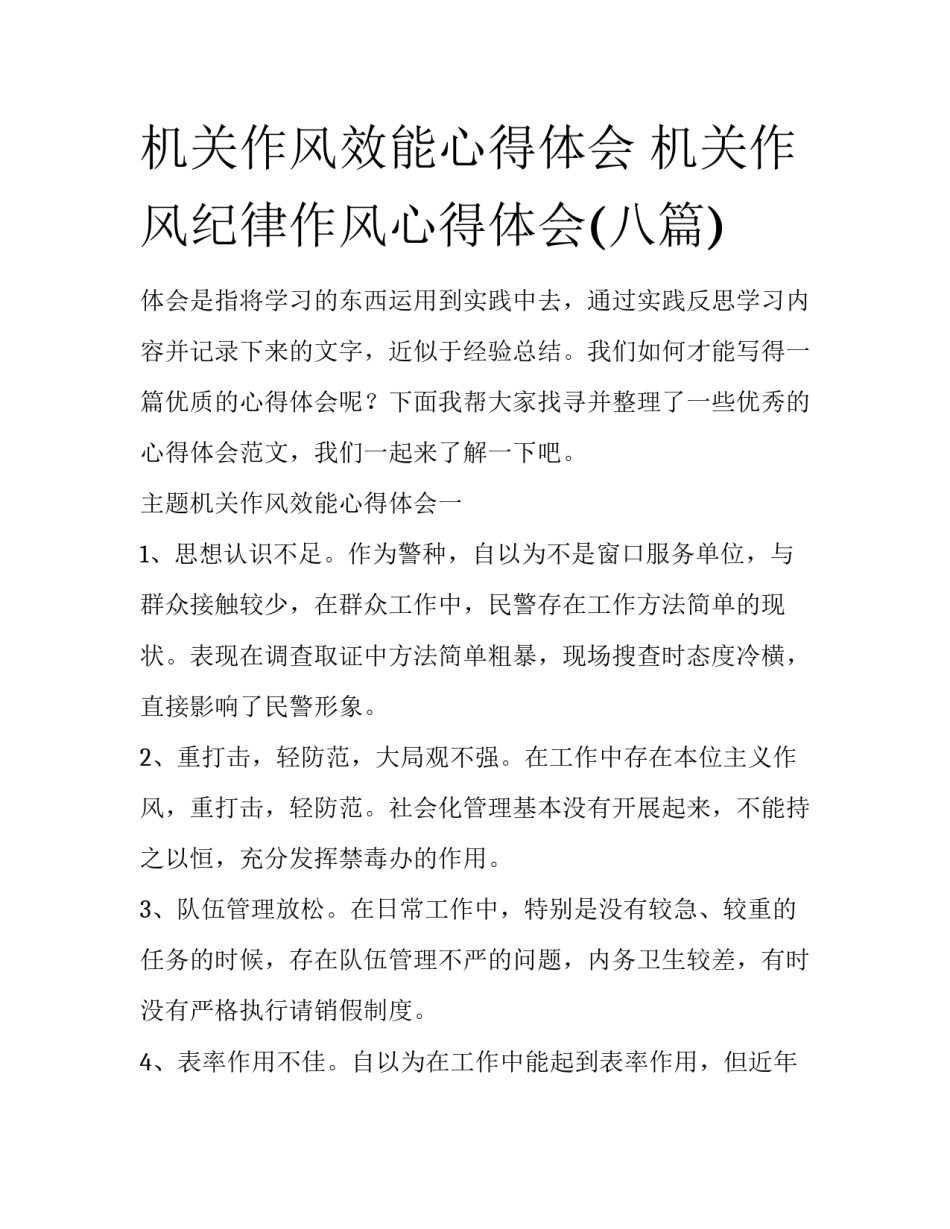 机关作风效能心得体会 机关作风纪律作风心得体会(八篇)

体会是指将学习的东西运用到实践中去，通过实践反思学习内容并记录下来的文字，近似于经验总结。我们如何才能写得一篇优质的心得体会呢？下面我帮大家找寻并整理了一些优秀的心得体会范文，我们一起来了解一下吧。

主题机关作风效能心得体会一

1、思想认识不足。作为警种，自以为不是窗口服务单位，与群众接触较少，在群众工作中，民警存在工作方法简单的现状。表现在调查取证中方法简单粗暴，现场搜查时态度冷横，直接影响了民警形象。

2、重打击，轻防范，大局观不强。在工作中存在本位主义作风，重打击，轻防范。社会化管理基本没有开展起来，不能持之以恒，充分发挥禁毒办的作用。

3、队伍管理放松。在日常工作中，特别是没有较急、较重的任务的时候，存在队伍管理不严的问题，内务卫生较差，有时没有严格执行请销假制度。

4、表率作用不佳。自以为在工作中能起到表率作用，但近年